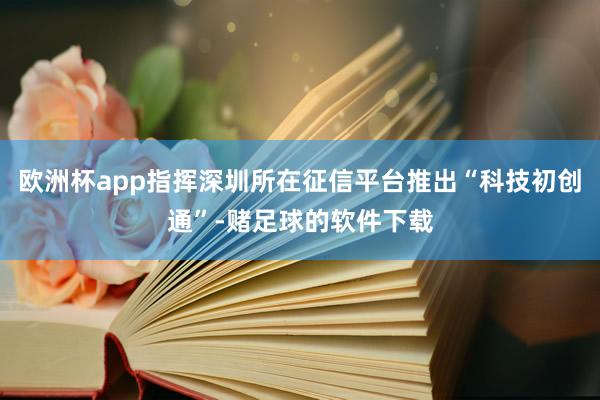 欧洲杯app指挥深圳所在征信平台推出“科技初创通”-赌足球的软件下载